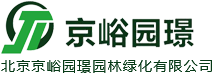 京峪园璟

北京京峪园璟园林绿化有限公司